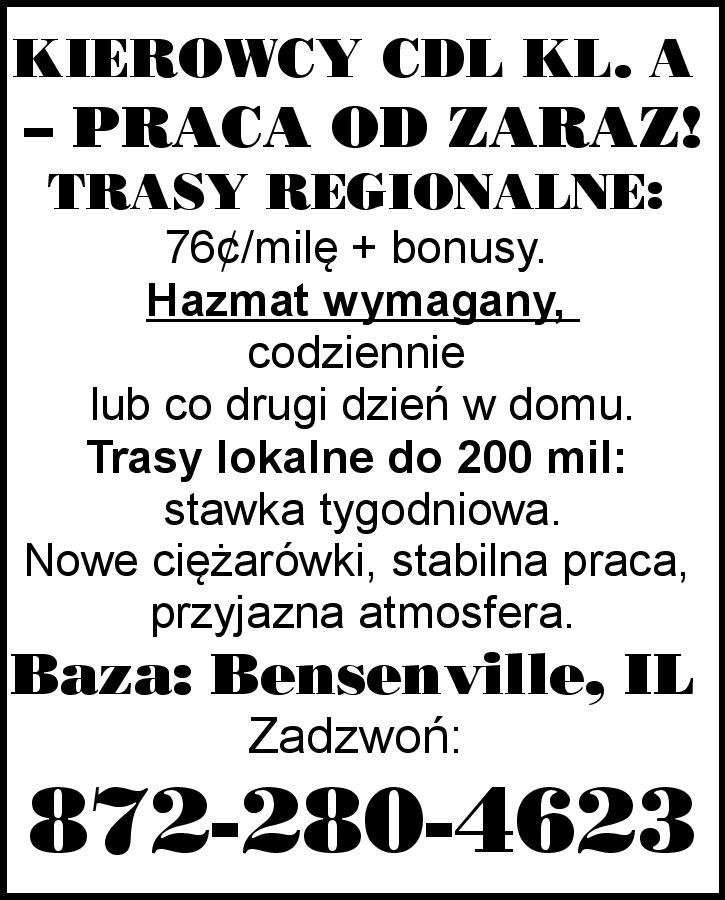 KIEROWCY CDL KL. A
– PRACA OD ZARAZ!
TRASY REGIONALNE:
76¢/milę + bonusy.
Hazmat wymagany,
codziennie
lub co drugi dzień w domu.
Trasy lokalne do 200 mil:
stawka tygodniowa.
Nowe ciężarówki, stabilna praca,
przyjazna atmosfera.
Baza: Bensenville, IL
Zadzwoń:
872-280-4623